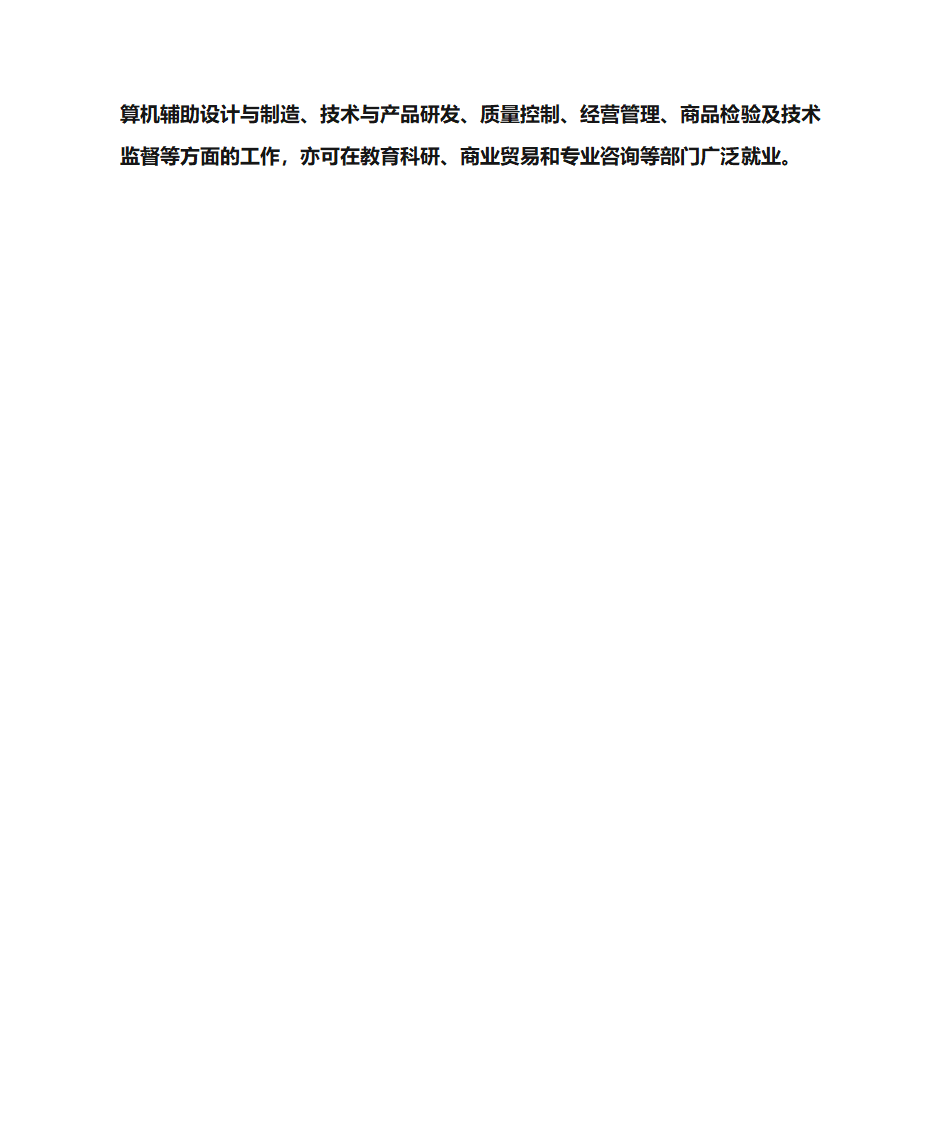 算机辅助设计与制造、技术与产品研发、质量控制、经营管理、商品检验及技术监督等方面的工作，亦可在教育科研、商业贸易和专业咨询等部门广泛就业。